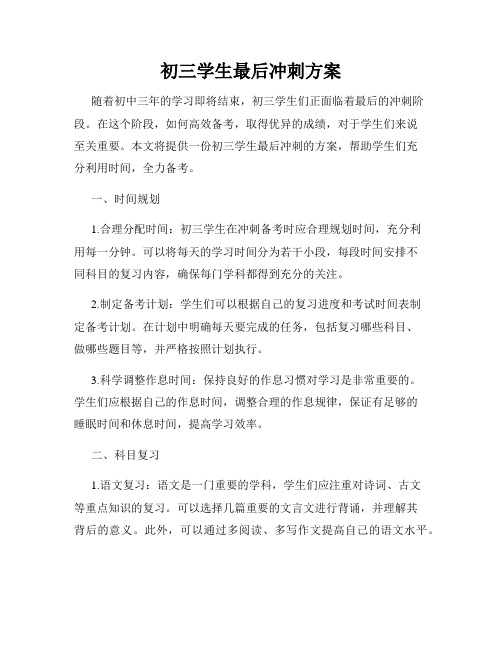 初三学生最后冲刺方案

随着初中三年的学习即将结束，初三学生们正面临着最后的冲刺阶段。在这个阶段，如何高效备考，取得优异的成绩，对于学生们来说至关重要。本文将提供一份初三学生最后冲刺的方案，帮助学生们充分利用时间，全力备考。

一、时间规划

1.合理分配时间：初三学生在冲刺备考时应合理规划时间，充分利用每一分钟。可以将每天的学习时间分为若干小段，每段时间安排不同科目的复习内容，确保每门学科都得到充分的关注。

2.制定备考计划：学生们可以根据自己的复习进度和考试时间表制定备考计划。在计划中明确每天要完成的任务，包括复习哪些科目、做哪些题目等，并严格按照计划执行。

3.科学调整作息时间：保持良好的作息习惯对学习是非常重要的。学生们应根据自己的作息时间，调整合理的作息规律，保证有足够的睡眠时间和休息时间，提高学习效率。

二、科目复习

1.语文复习：语文是一门重要的学科，学生们应注重对诗词、古文等重点知识的复习。可以选择几篇重要的文言文进行背诵，并理解其背后的意义。此外，可以通过多阅读、多写作文提高自己的语文水平。